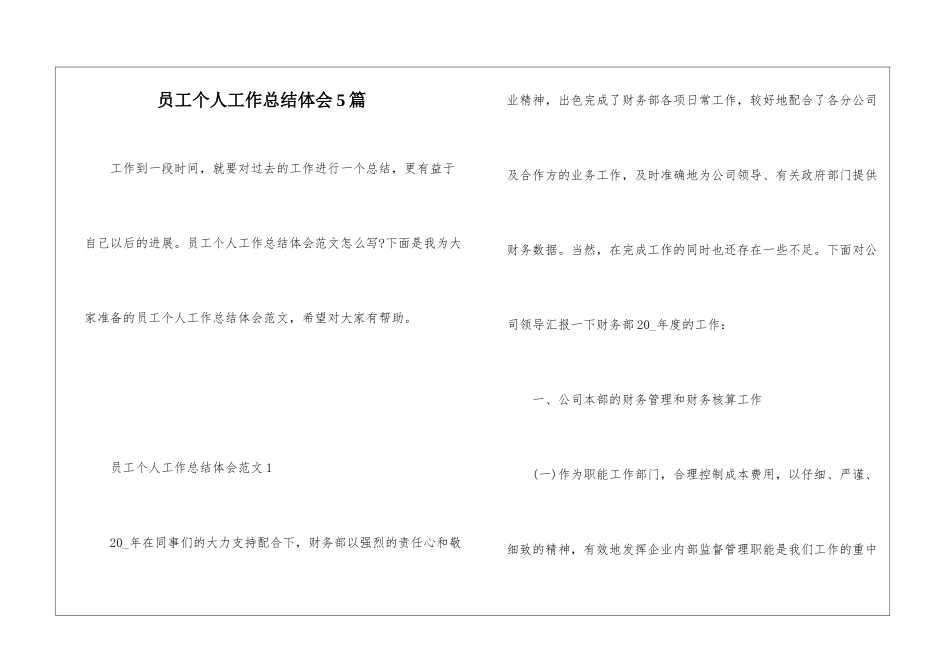 员工个人工作总结体会5篇

工作到一段时间，就要对过去的工作进行一个总结，更有益于自己以后的进展。员工个人工作总结体会范文怎么写?下面是我为大家准备的员工个人工作总结体会范文，希望对大家有帮助。

员工个人工作总结体会范文1

20_年在同事们的大力支持配合下，财务部以强烈的责任心和敬业精神，出色完成了财务部各项日常工作，较好地配合了各分公司及合作方的业务工作，及时准确地为公司领导、有关政府部门提供财务数据。当然，在完成工作的同时也还存在一些不足。下面对公司领导汇报一下财务部20_年度的工作：

一、公司本部的财务管理和财务核算工作

(一)作为职能工作部门，合理控制成本费用，以仔细、严谨、细致的精神，有效地发挥企业内部监督管理职能是我们工作的重中